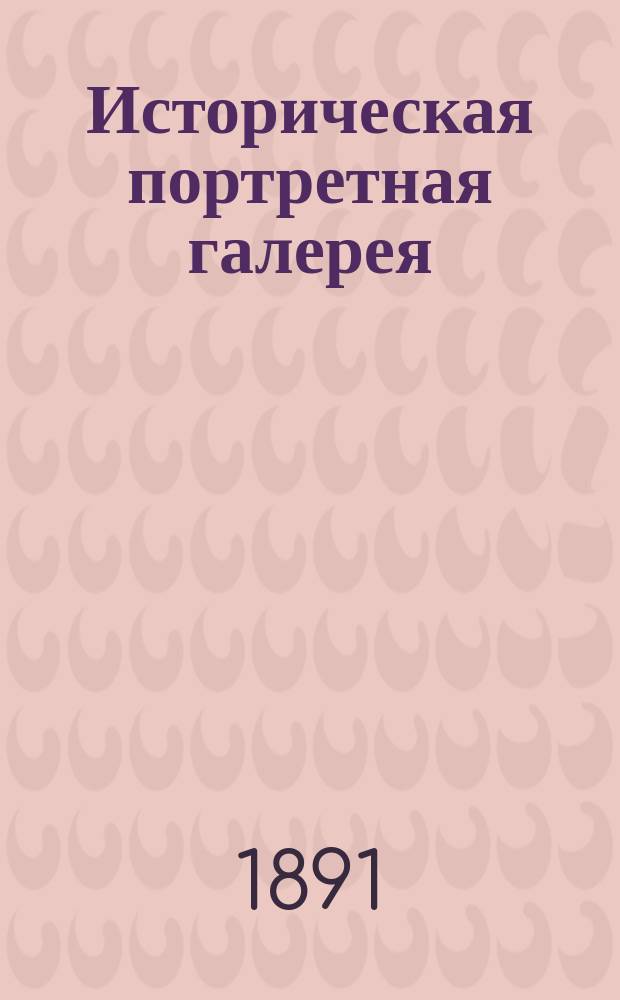 Историческая портретная галерея

1891